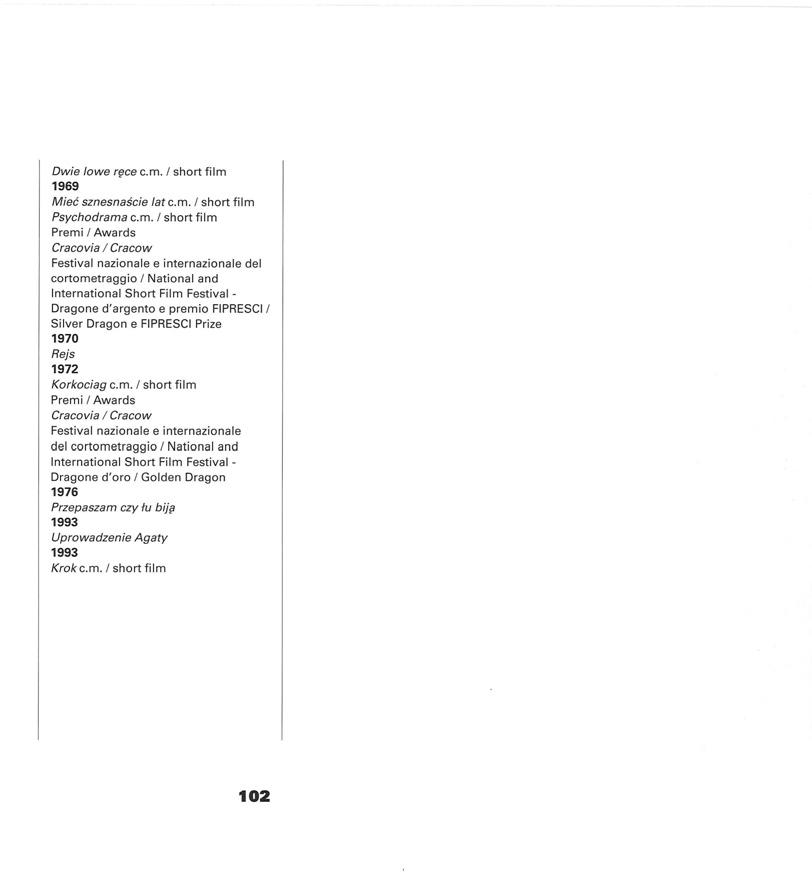 Dwie lowe ręce c.m. / short film
1969
Mieć sznesnaście lat c.m. / short film
Psychodrama c.m. / short film
Premi / Awards
Cracovia / Cracow
Festival nazionale e internazionale del cortometraggio / National and International Short Film Festival - Dragone d'argento e premio FIPRESCI / Silver Dragon e FIPRESCI Prize
1970
Rejs
1972
Korkociag c.m. / short film
Premi / Awards
Cracovia / Cracow
Festival nazionale e internazionale del cortometraggio / National and International Short Film Festival - Dragone d'oro / Golden Dragon
1976
Przepaszam czy łu biją
1993
Uprowadzenie Agaty
1993
Krok c.m. / short film

102